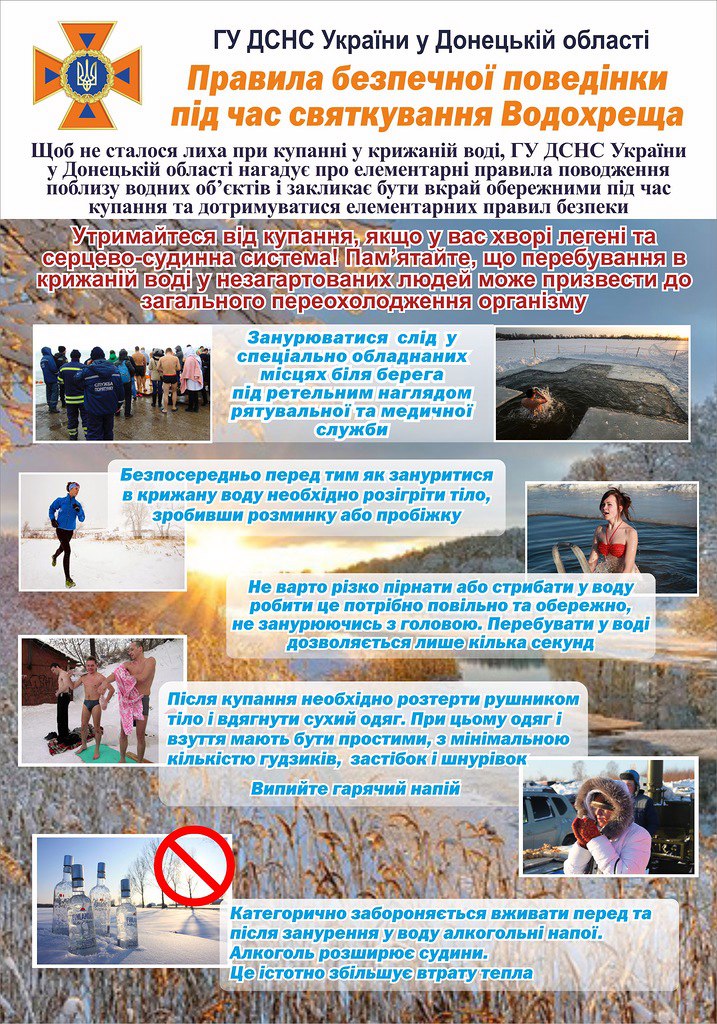 ГУ ДСНС України у Донецькій області

Правила безпечної поведінки під час святкування Водохреща

Щоб не сталося лиха при купанні у крижаній воді, ГУ ДСНС України у Донецькій області нагадує про елементарні правила поводження поблизу водних об'єктів і закликає бути вкрай обережними під час купання та дотримуватися елементарних правил безпеки

Утримайтеся від купання, якщо у вас хворі легені та серцево-судинна система! Пам'ятайте, що перебування в крижаній воді у незагартованих людей може призвести до загального переохолодження організму

Занурюватися слід у спеціально обладнаних місцях біля берега під ретельним наглядом рятувальної та медичної служби

Безпосередньо перед тим як зануритися в крижану воду необхідно розігріти тіло, зробивши розминку або пробіжку

Не варто різко пірнати або стрибати у воду робити це потрібно повільно та обережно, не занурюючись з головою. Перебувати у воді дозволяється лише кілька секунд

Після купання необхідно розтерти рушником тіло і вдягнути сухий одяг. При цьому одяг і взуття мають бути простими, з мінімальною кількістю гудзиків, застібок і шнурівок

Випийте гарячий напій

Категорично забороняється вживати перед та після занурення у воду алкогольні напої. Алкоголь розширює судини. Це істотно збільшує втрату тепла